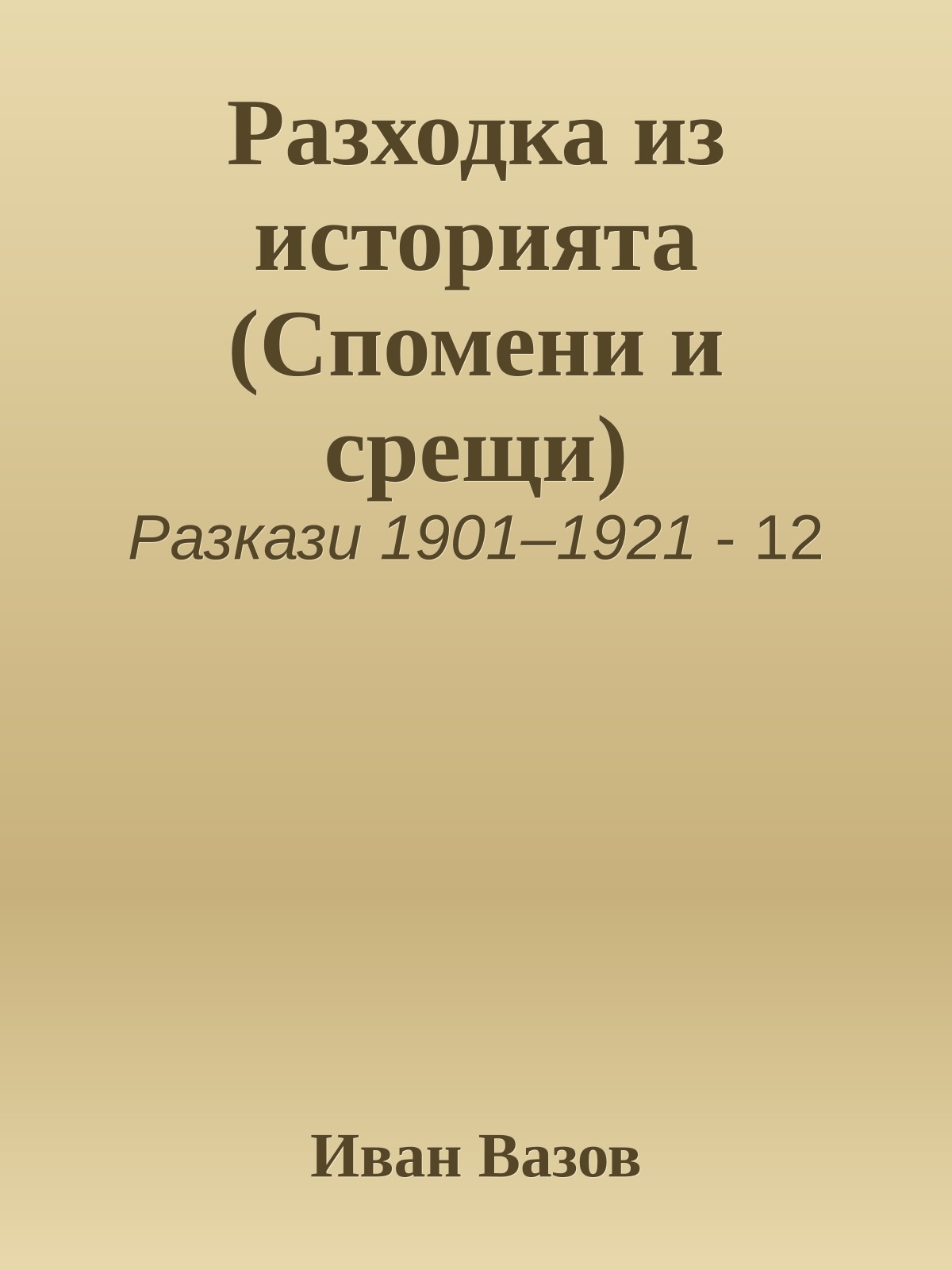 Разходка из историята (Спомени и срещи)

Разкази 1901–1921 - 12

Иван Вазов